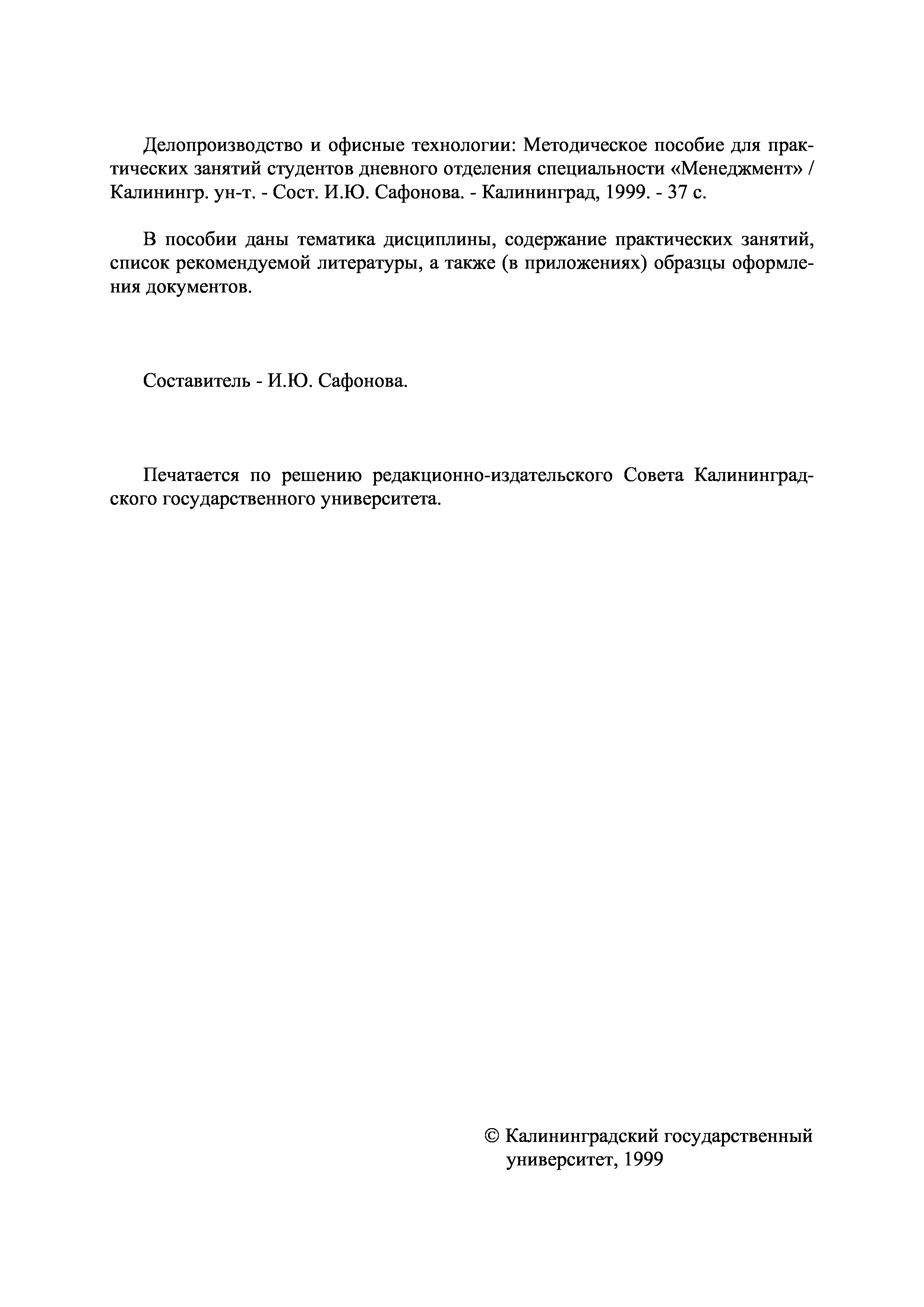 Делопроизводство и офисные технологии: Методическое пособие для практических занятий студентов дневного отделения специальности «Менеджмент» / Калинингр. ун-т. - Сост. И.Ю. Сафонова. - Калининград, 1999. - 37 с.

В пособии даны тематика дисциплины, содержание практических занятий, список рекомендуемой литературы, а также (в приложениях) образцы оформления документов.

Составитель - И.Ю. Сафонова.

Печатается по решению редакционно-издательского Совета Калининградского государственного университета.

© Калининградский государственный университет, 1999